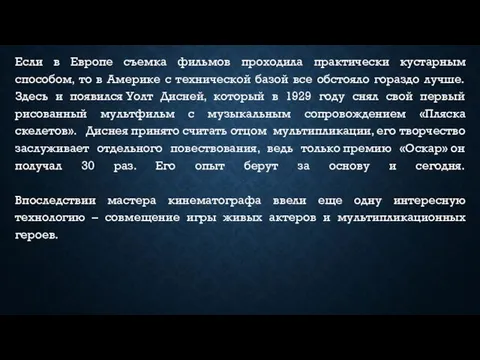 Если в Европе съемка фильмов проходила практически кустарным способом, то в Америке с технической базой все обстояло гораздо лучше. Здесь и появился Уолт Дисней, который в 1929 году снял свой первый рисованный мультфильм с музыкальным сопровождением «Пляска скелетов». Диснея принято считать отцом мультипликации, его творчество заслуживает отдельного повествования, ведь только премию «Оскар» он получал 30 раз. Его опыт берут за основу и сегодня.

Впоследствии мастера кинематографа ввели еще одну интересную технологию – совмещение игры живых актеров и мультипликационных героев.